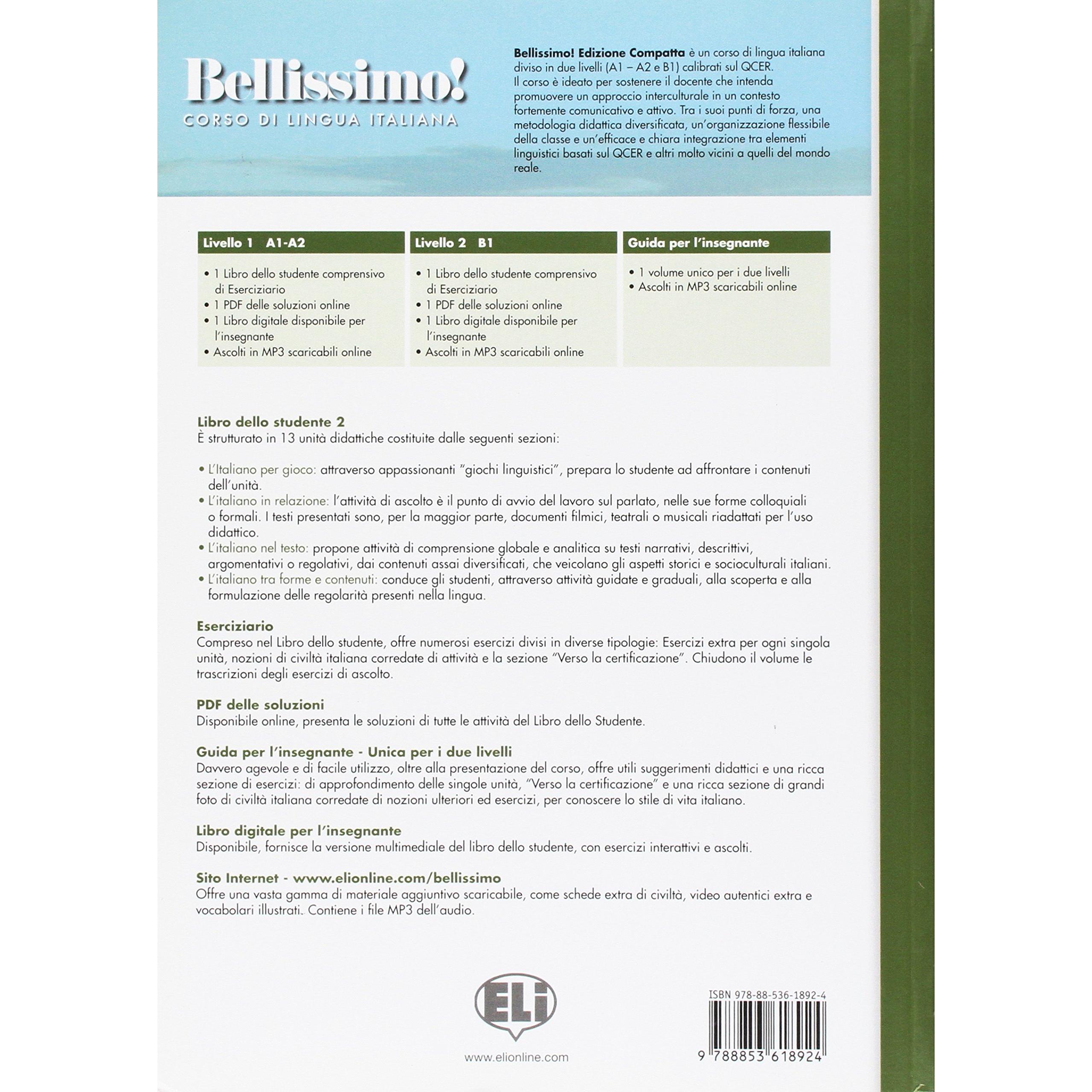 Bellissimo!
CORSO DI LINGUA ITALIANA

Bellissimo! Edizione Compatta è un corso di lingua italiana diviso in due livelli (A1 – A2 e B1) calibrati sul QCER. Il corso è ideato per sostenere il docente che intenda promuovere un approccio interculturale in un contesto fortemente comunicativo e attivo. Tra i suoi punti di forza, una metodologia didattica diversificata, un'organizzazione flessibile della classe e un'efficace e chiara integrazione tra elementi linguistici basati sul QCER e altri molto vicini a quelli del mondo reale.

Livello 1 A1-A2
• 1 Libro dello studente comprensivo di Eserciziario
• 1 PDF delle soluzioni online
• 1 Libro digitale disponibile per l'insegnante
• Ascolti in MP3 scaricabili online

Livello 2 B1
• 1 Libro dello studente comprensivo di Eserciziario
• 1 PDF delle soluzioni online
• 1 Libro digitale disponibile per l'insegnante
• Ascolti in MP3 scaricabili online

Guida per l'insegnante
• 1 volume unico per i due livelli
• Ascolti in MP3 scaricabili online

Libro dello studente 2
È strutturato in 13 unità didattiche costituite dalle seguenti sezioni:

• L'Italiano per gioco: attraverso appassionanti "giochi linguistici", prepara lo studente ad affrontare i contenuti dell'unità.
• L'italiano in relazione: l'attività di ascolto è il punto di avvio del lavoro sul parlato, nelle sue forme colloquiali o formali. I testi presentati sono, per la maggior parte, documenti filmici, teatrali o musicali riadattati per l'uso didattico.
• L'italiano nel testo: propone attività di comprensione globale e analitica su testi narrativi, descrittivi, argomentativi o regolativi, dai contenuti assai diversificati, che veicolano gli aspetti storici e socioculturali italiani.
• L'italiano tra forme e contenuti: conduce gli studenti, attraverso attività guidate e graduali, alla scoperta e alla formulazione delle regolarità presenti nella lingua.

Eserciziario
Compreso nel Libro dello studente, offre numerosi esercizi divisi in diverse tipologie: Esercizi extra per ogni singola unità, nozioni di civiltà italiana corredate di attività e la sezione "Verso la certificazione". Chiudono il volume le trascrizioni degli esercizi di ascolto.

PDF delle soluzioni
Disponibile online, presenta le soluzioni di tutte le attività del Libro dello Studente.

Guida per l'insegnante - Unica per i due livelli
Davvero agevole e di facile utilizzo, oltre alla presentazione del corso, offre utili suggerimenti didattici e una ricca sezione di esercizi: di approfondimento delle singole unità, "Verso la certificazione" e una ricca sezione di grandi foto di civiltà italiana corredate di nozioni ulteriori ed esercizi, per conoscere lo stile di vita italiano.

Libro digitale per l'insegnante
Disponibile, fornisce la versione multimediale del libro dello studente, con esercizi interattivi e ascolti.

Sito Internet - www.elionline.com/bellissimo
Offre una vasta gamma di materiale aggiuntivo scaricabile, come schede extra di civiltà, video autentici extra e vocabolari illustrati. Contiene i file MP3 dell'audio.

ELi
www.elionline.com

ISBN 978-88-536-1892-4
9 788853 618924